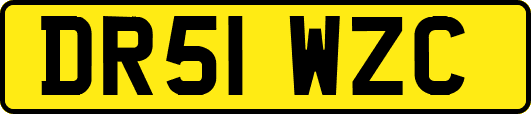 DR51 WZC